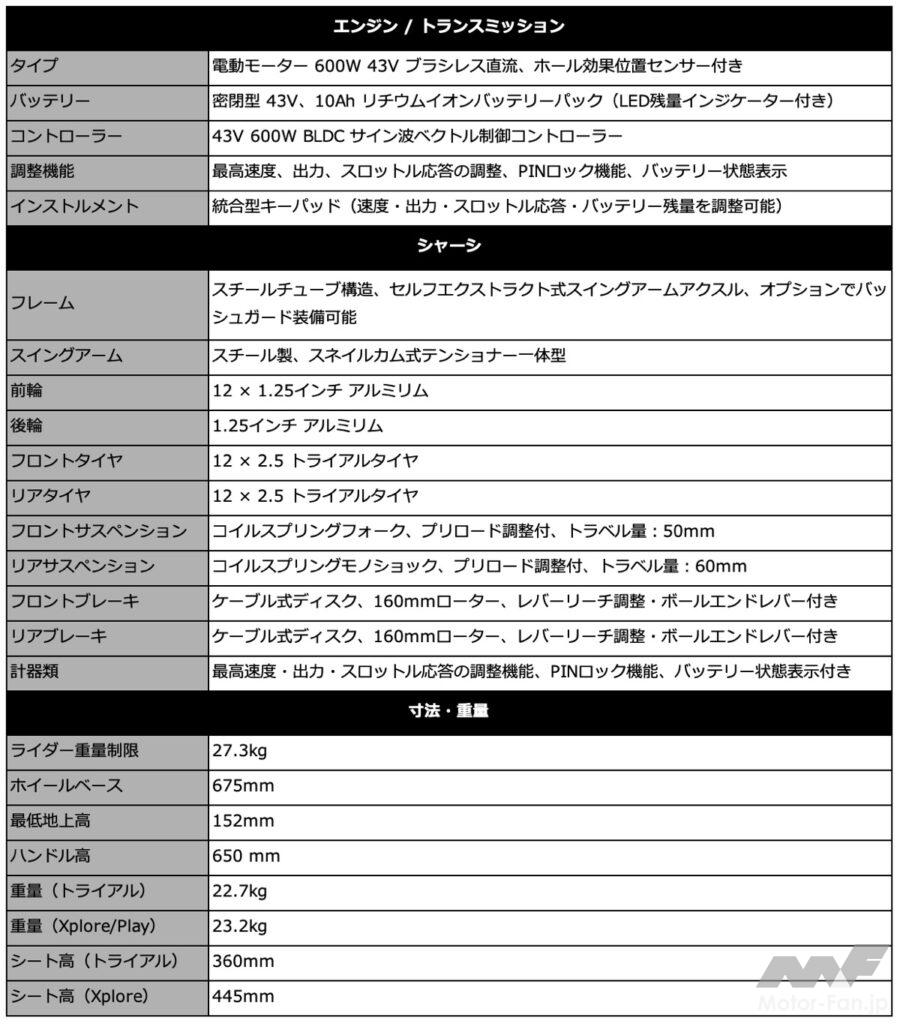 | エンジン / トランスミッション | |
|---|---|
| タイプ | 電動モーター 600W 43V ブラシレス直流、ホール効果位置センサー付き |
| バッテリー | 密閉型 43V、10Ah リチウムイオンバッテリーパック（LED残量インジケーター付き） |
| コントローラー | 43V 600W BLDC サイン波ベクトル制御コントローラー |
| 調整機能 | 最高速度、出力、スロットル応答の調整、PINロック機能、バッテリー状態表示 |
| インストルメント | 統合型キーパッド（速度・出力・スロットル応答・バッテリー残量を調整可能） |
| シャーシ | |
| フレーム | スチールチューブ構造、セルフエクストラクト式スイングアームアクスル、オプションでバッシュガード装備可能 |
| スイングアーム | スチール製、スネイルカム式テンショナー一体型 |
| 前輪 | 12 × 1.25インチ アルミリム |
| 後輪 | 1.25インチ アルミリム |
| フロントタイヤ | 12 × 2.5 トライアルタイヤ |
| リアタイヤ | 12 × 2.5 トライアルタイヤ |
| フロントサスペンション | コイルスプリングフォーク、プリロード調整付、トラベル量：50mm |
| リアサスペンション | コイルスプリングモノショック、プリロード調整付、トラベル量：60mm |
| フロントブレーキ | ケーブル式ディスク、160mmローター、レバーリーチ調整・ボールエンドレバー付き |
| リアブレーキ | ケーブル式ディスク、160mmローター、レバーリーチ調整・ボールエンドレバー付き |
| 計器類 | 最高速度・出力・スロットル応答の調整機能、PINロック機能、バッテリー状態表示付き |
| 寸法・重量 | |
| ライダー重量制限 | 27.3kg |
| ホイールベース | 675mm |
| 最低地上高 | 152mm |
| ハンドル高 | 650 mm |
| 重量（トライアル） | 22.7kg |
| 重量（Xplore/Play） | 23.2kg |
| シート高（トライアル） | 360mm |
| シート高（Xplore） | 445mm |

Motor-Fan.jp